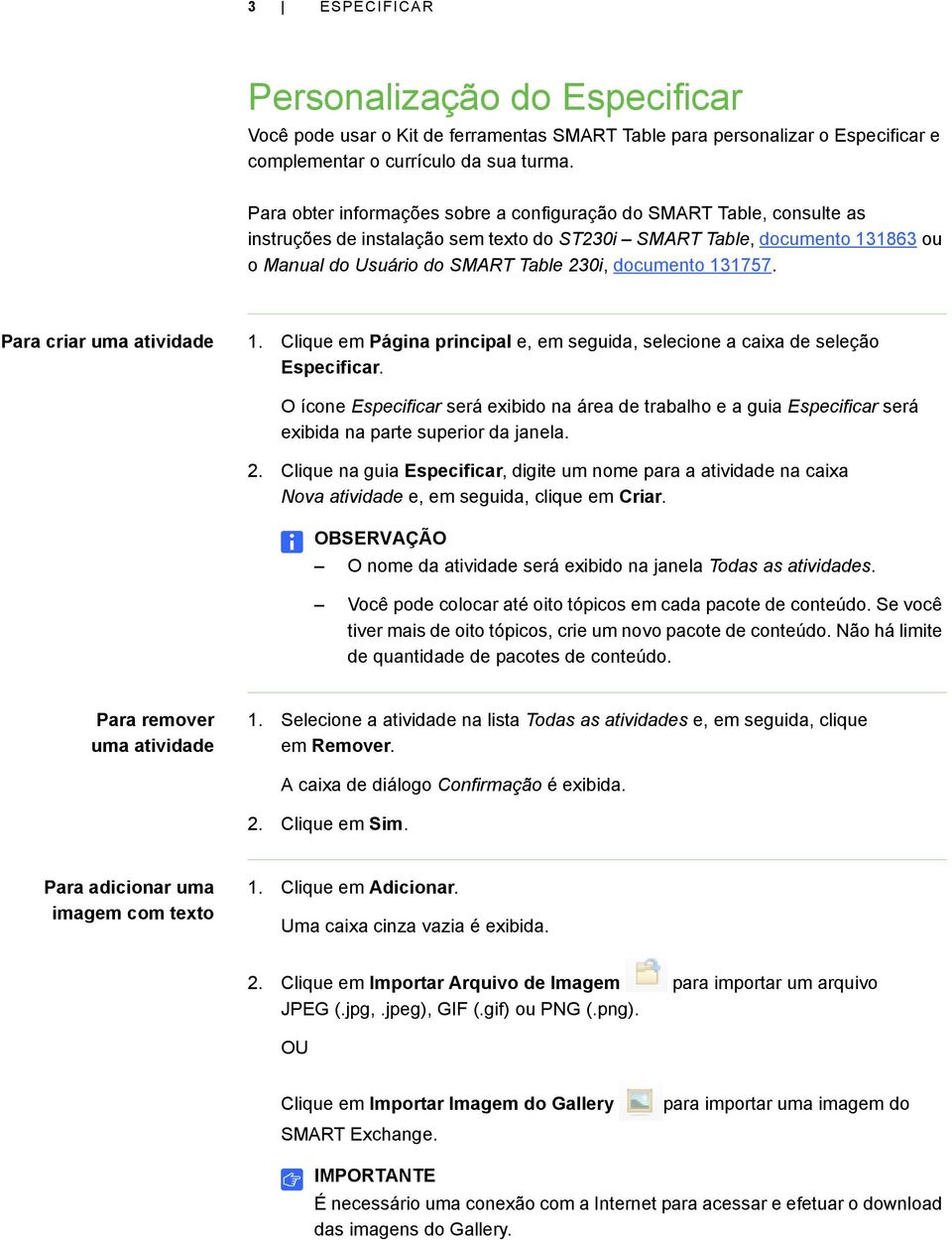 3 | ESPECIFICAR

Personalização do Especificar

Você pode usar o Kit de ferramentas SMART Table para personalizar o Especificar e complementar o currículo da sua turma.

Para obter informações sobre a configuração do SMART Table, consulte as instruções de instalação sem texto do ST230i – SMART Table, documento 131863 ou o Manual do Usuário do SMART Table 230i, documento 131757.

Para criar uma atividade

1. Clique em Página principal e, em seguida, selecione a caixa de seleção Especificar.

O ícone Especificar será exibido na área de trabalho e a guia Especificar será exibida na parte superior da janela.

2. Clique na guia Especificar, digite um nome para a atividade na caixa Nova atividade e, em seguida, clique em Criar.

OBSERVAÇÃO

– O nome da atividade será exibido na janela Todas as atividades.

– Você pode colocar até oito tópicos em cada pacote de conteúdo. Se você tiver mais de oito tópicos, crie um novo pacote de conteúdo. Não há limite de quantidade de pacotes de conteúdo.

Para remover uma atividade

1. Selecione a atividade na lista Todas as atividades e, em seguida, clique em Remover.

A caixa de diálogo Confirmação é exibida.

2. Clique em Sim.

Para adicionar uma imagem com texto

1. Clique em Adicionar.

Uma caixa cinza vazia é exibida.

2. Clique em Importar Arquivo de Imagem para importar um arquivo JPEG (.jpg, .jpeg), GIF (.gif) ou PNG (.png).

OU

Clique em Importar Imagem do Gallery para importar uma imagem do SMART Exchange.

IMPORTANTE

É necessário uma conexão com a Internet para acessar e efetuar o download das imagens do Gallery.